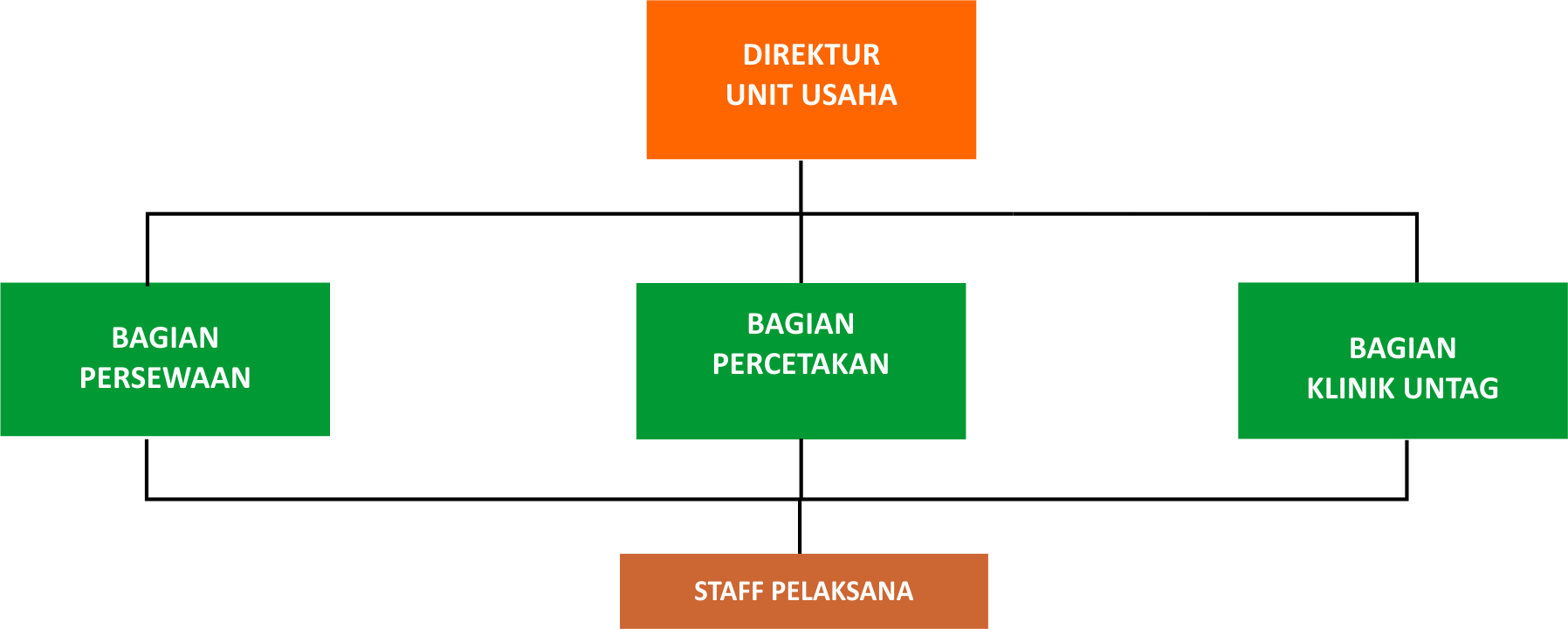 DIREKTUR
UNIT USAHA

BAGIAN
PERSEWAAN

BAGIAN
PERCETAKAN

BAGIAN
KLINIK UNTAG

STAFF PELAKSANA